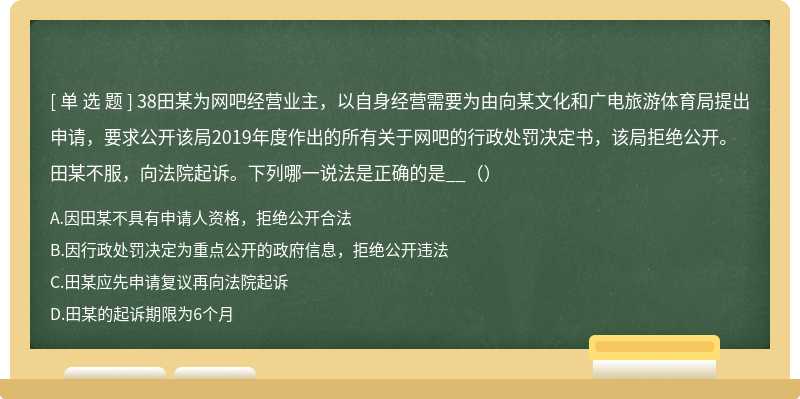 [ 单 选 题 ] 38田某为网吧经营业主，以自身经营需要为由向某文化和广电旅游体育局提出申请，要求公开该局2019年度作出的所有关于网吧的行政处罚决定书，该局拒绝公开。田某不服，向法院起诉。下列哪一说法是正确的是__（）

A.因田某不具有申请人资格，拒绝公开合法

B.因行政处罚决定为重点公开的政府信息，拒绝公开违法

C.田某应先申请复议再向法院起诉

D.田某的起诉期限为6个月